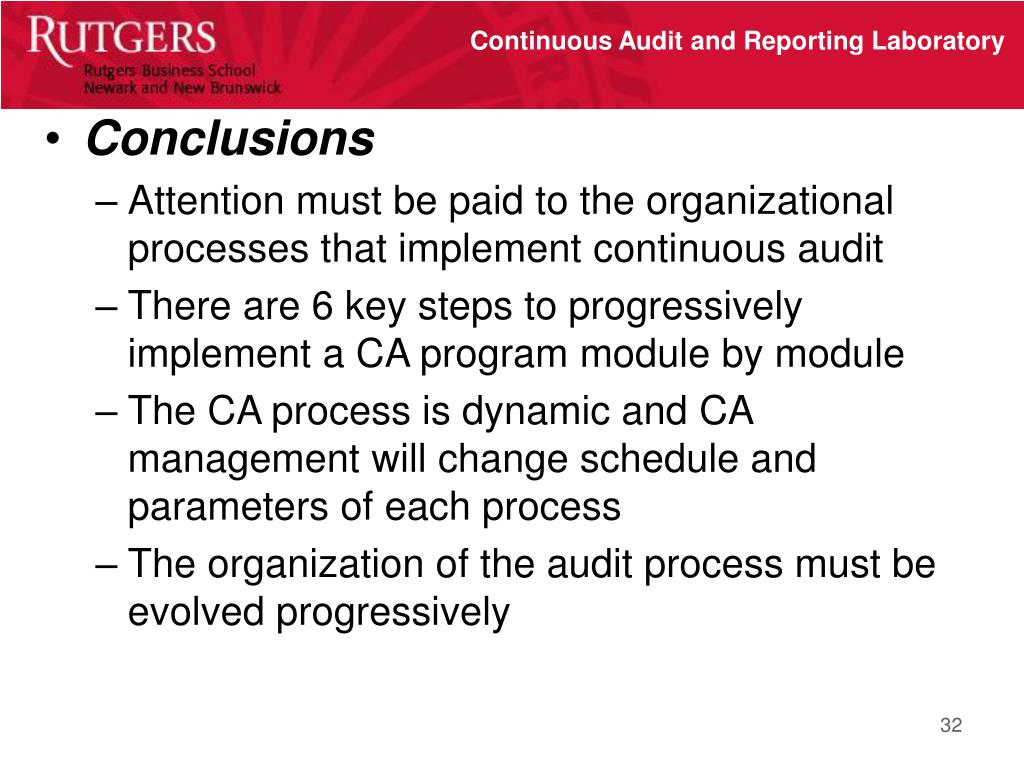 RUTGERS
Rutgers Business School
Newark and New Brunswick

Continuous Audit and Reporting Laboratory

• Conclusions
– Attention must be paid to the organizational processes that implement continuous audit
– There are 6 key steps to progressively implement a CA program module by module
– The CA process is dynamic and CA management will change schedule and parameters of each process
– The organization of the audit process must be evolved progressively

32